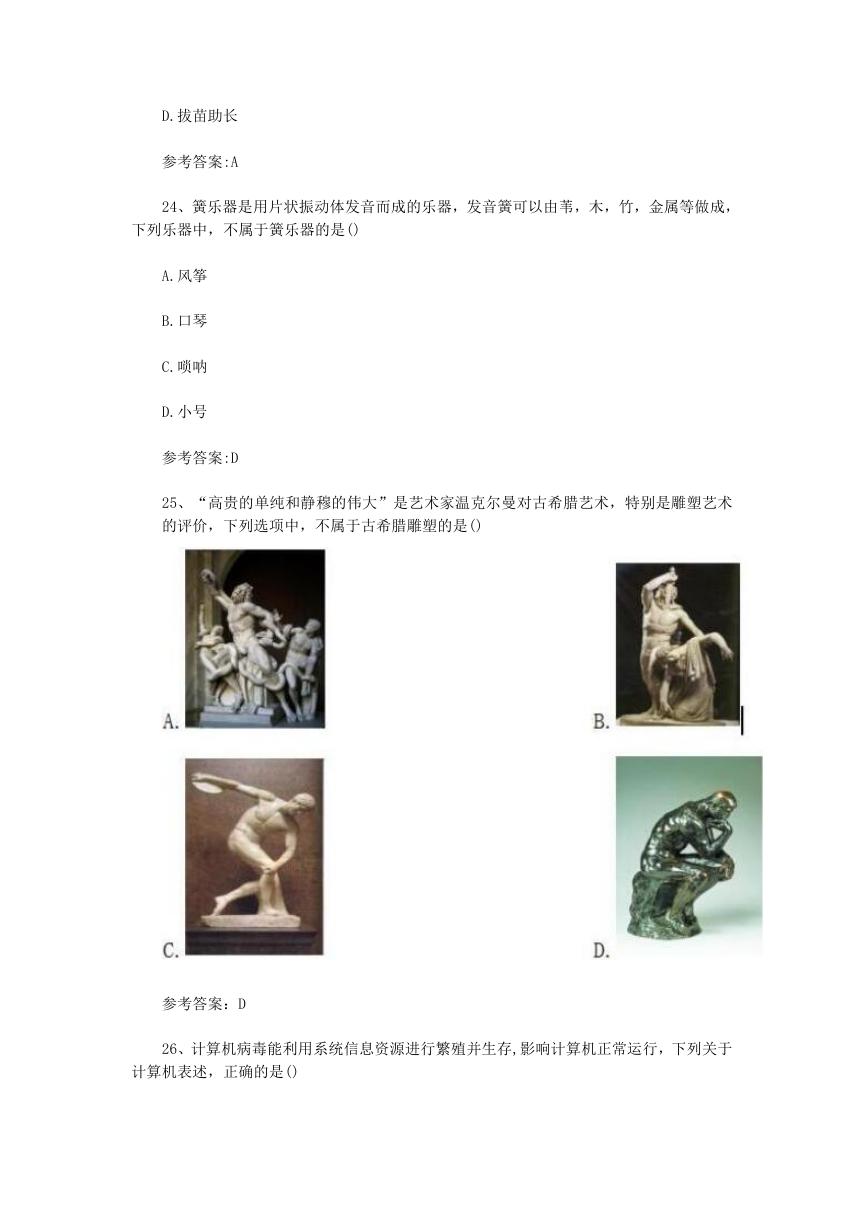 D.拔苗助长

参考答案:A

24、簧乐器是用片状振动体发音而成的乐器，发音簧可以由苇，木，竹，金属等做成，下列乐器中，不属于簧乐器的是()

A.风筝

B.口琴

C.唢呐

D.小号

参考答案:D

25、“高贵的单纯和静穆的伟大”是艺术家温克尔曼对古希腊艺术，特别是雕塑艺术的评价，下列选项中，不属于古希腊雕塑的是()

A.

B.

C.

D.

参考答案：D

26、计算机病毒能利用系统信息资源进行繁殖并生存,影响计算机正常运行，下列关于计算机表述，正确的是()